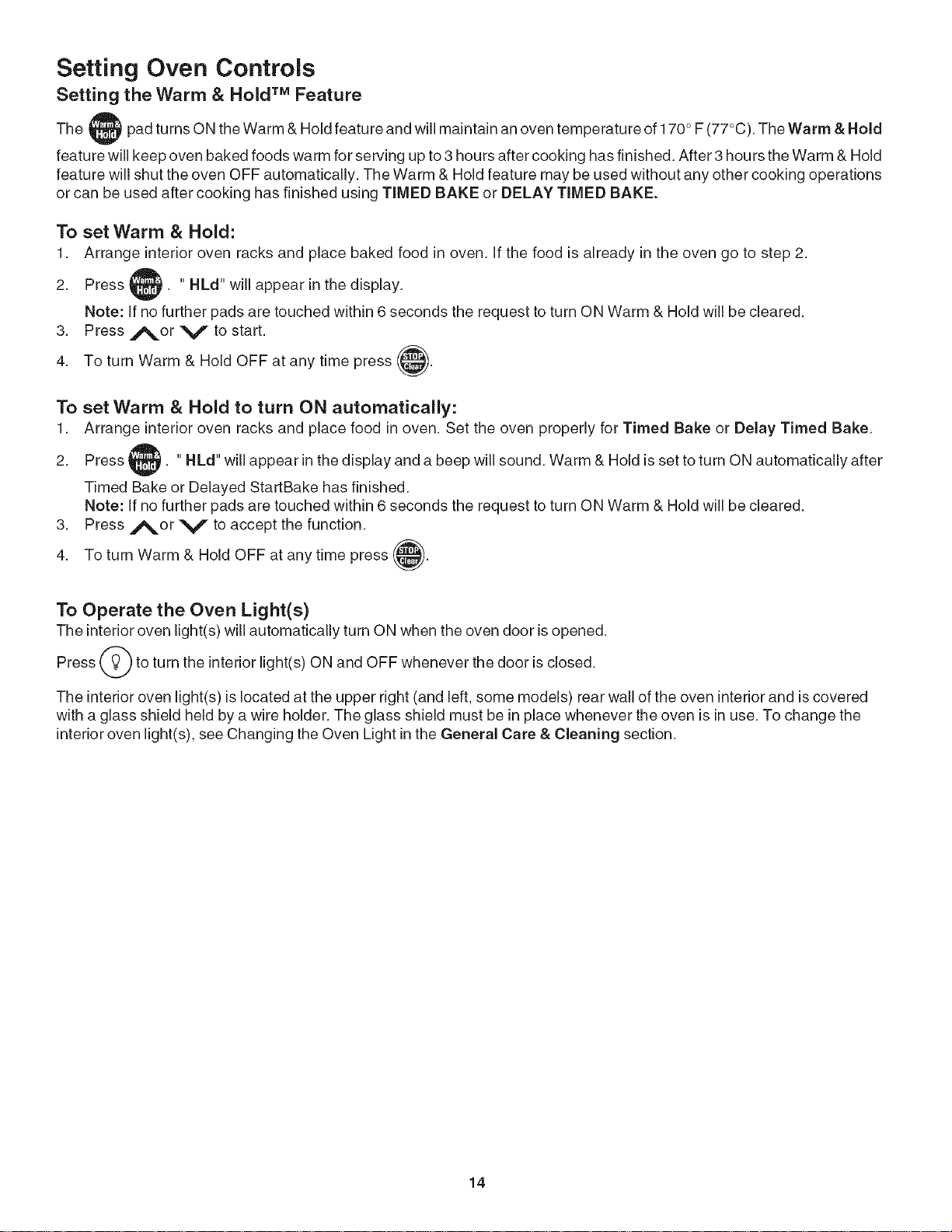 Setting Oven Controls

Setting the Warm & Hold™ Feature

The Warm & Hold pad turns ON the Warm & Hold feature and will maintain an oven temperature of 170° F (77°C). The Warm & Hold feature will keep oven baked foods warm for serving up to 3 hours after cooking has finished. After 3 hours the Warm & Hold feature will shut the oven OFF automatically. The Warm & Hold feature may be used without any other cooking operations or can be used after cooking has finished using TIMED BAKE or DELAY TIMED BAKE.

To set Warm & Hold:

1. Arrange interior oven racks and place baked food in oven. If the food is already in the oven go to step 2.

2. Press Warm & Hold. " HLd" will appear in the display.

Note: If no further pads are touched within 6 seconds the request to turn ON Warm & Hold will be cleared.

3. Press ∧ or ∨ to start.

4. To turn Warm & Hold OFF at any time press STOP Clear.

To set Warm & Hold to turn ON automatically:

1. Arrange interior oven racks and place food in oven. Set the oven properly for Timed Bake or Delay Timed Bake.

2. Press Warm & Hold. " HLd" will appear in the display and a beep will sound. Warm & Hold is set to turn ON automatically after Timed Bake or Delayed StartBake has finished.

Note: If no further pads are touched within 6 seconds the request to turn ON Warm & Hold will be cleared.

3. Press ∧ or ∨ to accept the function.

4. To turn Warm & Hold OFF at any time press STOP Clear.

To Operate the Oven Light(s)

The interior oven light(s) will automatically turn ON when the oven door is opened.

Press to turn the interior light(s) ON and OFF whenever the door is closed.

The interior oven light(s) is located at the upper right (and left, some models) rear wall of the oven interior and is covered with a glass shield held by a wire holder. The glass shield must be in place whenever the oven is in use. To change the interior oven light(s), see Changing the Oven Light in the General Care & Cleaning section.

14